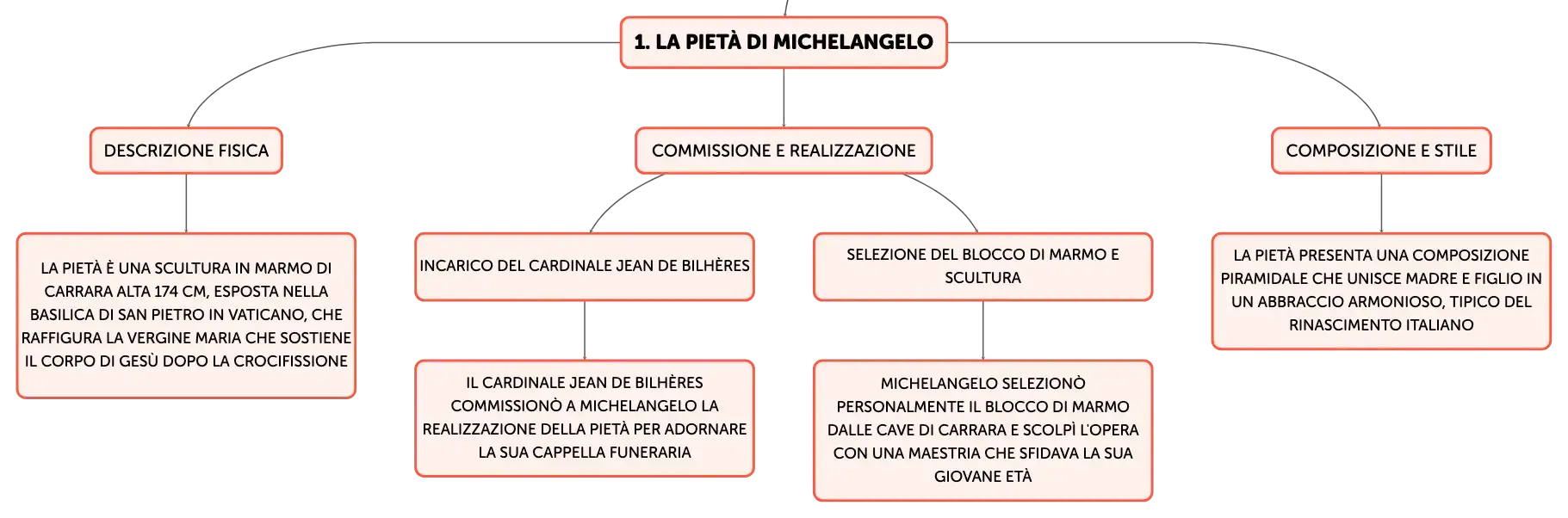 1. LA PIETÀ DI MICHELANGELO

DESCRIZIONE FISICA

LA PIETÀ È UNA SCULTURA IN MARMO DI CARRARA ALTA 174 CM, ESPOSTA NELLA BASILICA DI SAN PIETRO IN VATICANO, CHE RAFFIGURA LA VERGINE MARIA CHE SOSTIENE IL CORPO DI GESÙ DOPO LA CROCIFISSIONE

COMMISSIONE E REALIZZAZIONE

INCARICO DEL CARDINALE JEAN DE BILHÈRES

IL CARDINALE JEAN DE BILHÈRES COMMISSIONÒ A MICHELANGELO LA REALIZZAZIONE DELLA PIETÀ PER ADORNARE LA SUA CAPPELLA FUNERARIA

SELEZIONE DEL BLOCCO DI MARMO E SCULTURA

MICHELANGELO SELEZIONÒ PERSONALMENTE IL BLOCCO DI MARMO DALLE CAVE DI CARRARA E SCOLPÌ L'OPERA CON UNA MAESTRIA CHE SFIDAVA LA SUA GIOVANE ETÀ

COMPOSIZIONE E STILE

LA PIETÀ PRESENTA UNA COMPOSIZIONE PIRAMIDALE CHE UNISCE MADRE E FIGLIO IN UN ABBRACCIO ARMONIOSO, TIPICO DEL RINASCIMENTO ITALIANO